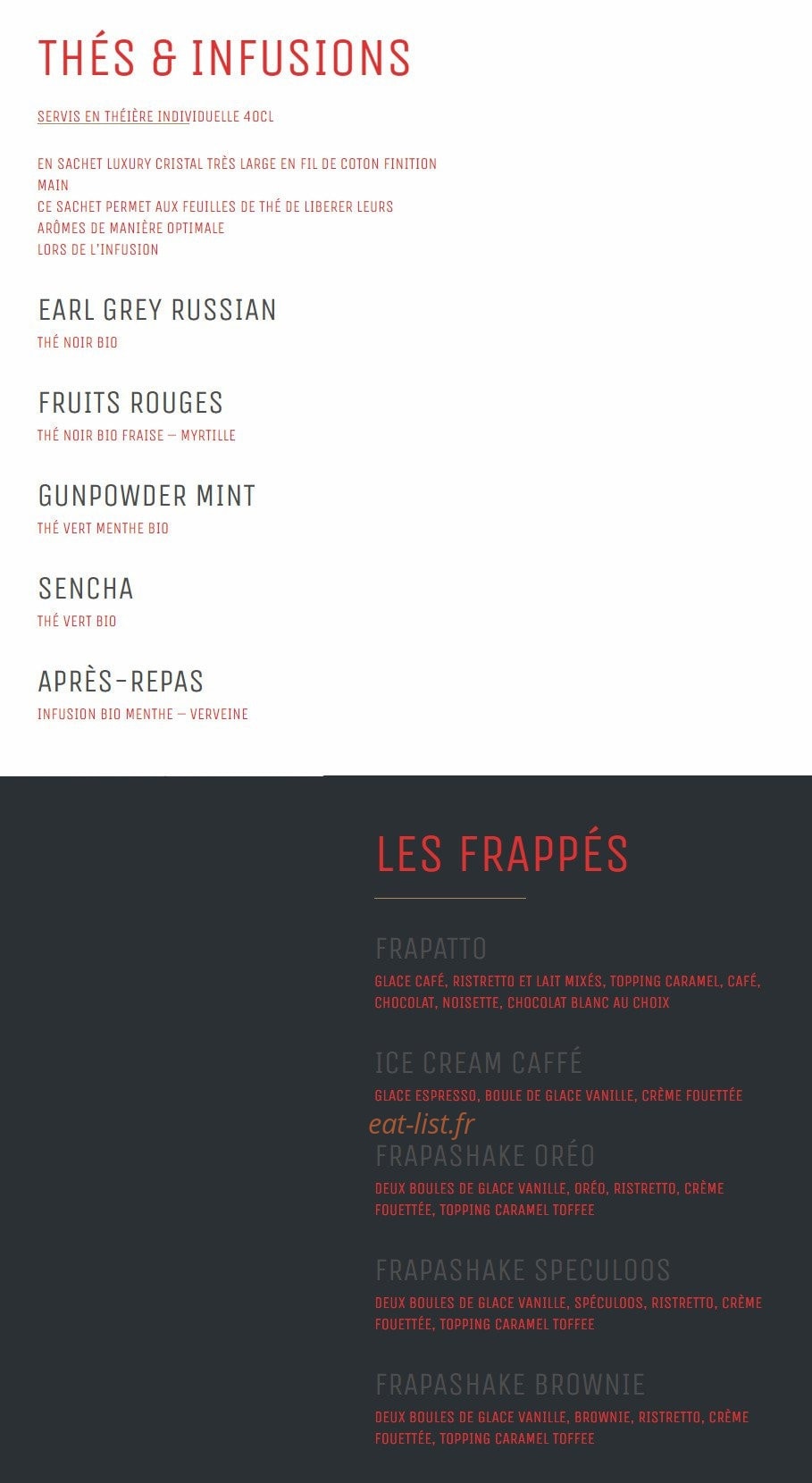 THÉS & INFUSIONS

SERVIS EN THÉIÈRE INDIVIDUELLE 40CL

EN SACHET LUXURY CRISTAL TRÈS LARGE EN FIL DE COTON FINITION MAIN
CE SACHET PERMET AUX FEUILLES DE THÉ DE LIBERER LEURS ARÔMES DE MANIÈRE OPTIMALE
LORS DE L'INFUSION

EARL GREY RUSSIAN
THÉ NOIR BIO

FRUITS ROUGES
THÉ NOIR BIO FRAISE – MYRTILLE

GUNPOWDER MINT
THÉ VERT MENTHE BIO

SENCHA
THÉ VERT BIO

APRÈS-REPAS
INFUSION BIO MENTHE – VERVEINE

LES FRAPPÉS

FRAPATTO
GLACE CAFÉ, RISTRETTO ET LAIT MIXÉS, TOPPING CARAMEL, CAFÉ, CHOCOLAT, NOISETTE, CHOCOLAT BLANC AU CHOIX

ICE CREAM CAFFÉ
GLACE ESPRESSO, BOULE DE GLACE VANILLE, CRÈME FOUETTÉE

eat-list.fr

FRAPASHAKE ORÉO
DEUX BOULES DE GLACE VANILLE, ORÉO, RISTRETTO, CRÈME FOUETTÉE, TOPPING CARAMEL TOFFEE

FRAPASHAKE SPECULOOS
DEUX BOULES DE GLACE VANILLE, SPÉCULOOS, RISTRETTO, CRÈME FOUETTÉE, TOPPING CARAMEL TOFFEE

FRAPASHAKE BROWNIE
DEUX BOULES DE GLACE VANILLE, BROWNIE, RISTRETTO, CRÈME FOUETTÉE, TOPPING CARAMEL TOFFEE